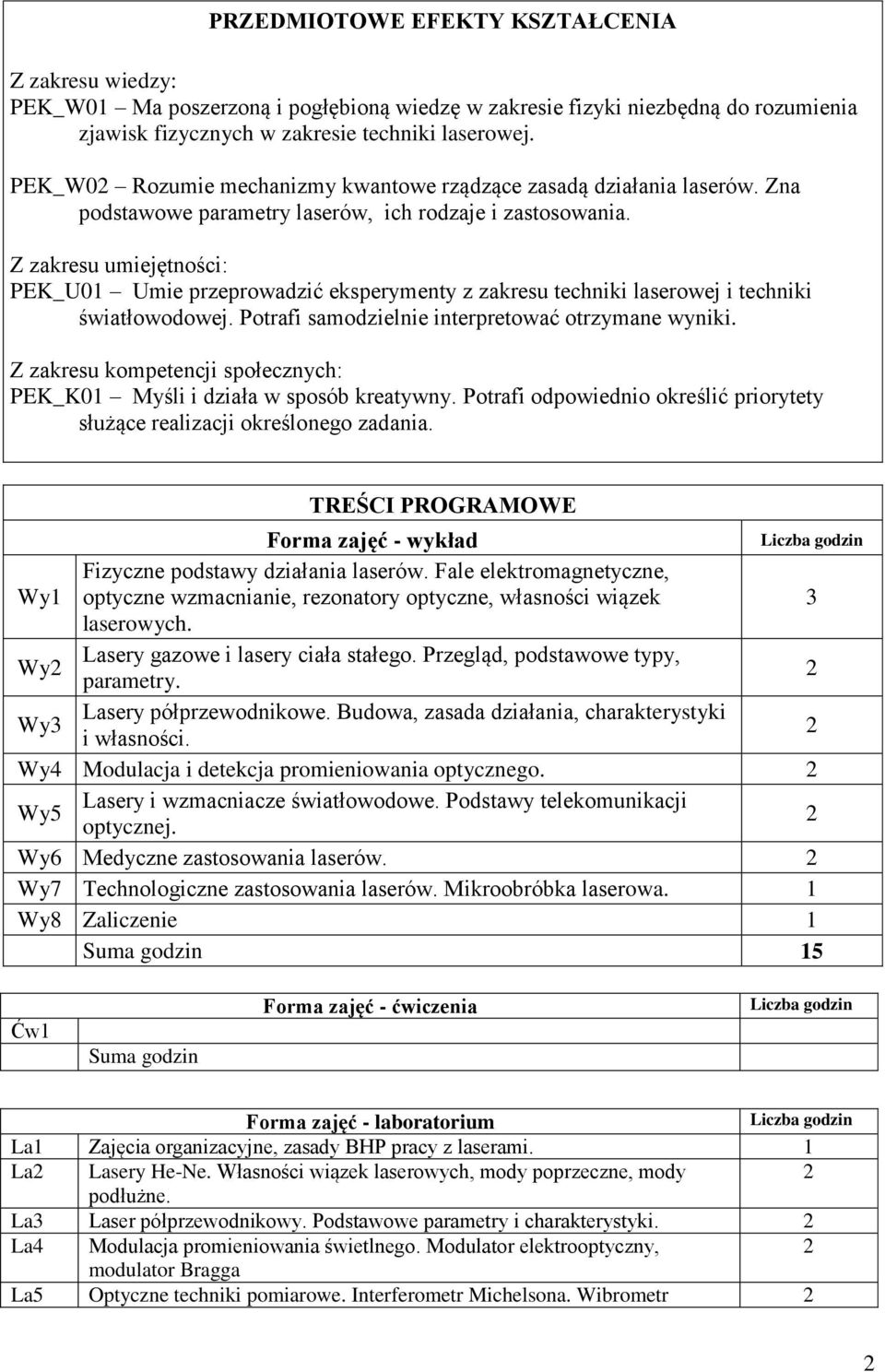 PRZEDMIOTOWE EFEKTY KSZTAŁCENIA

Z zakresu wiedzy:
PEK_W01 – Ma poszerzoną i pogłębioną wiedzę w zakresie fizyki niezbędną do rozumienia zjawisk fizycznych w zakresie techniki laserowej.

PEK_W02 – Rozumie mechanizmy kwantowe rządzące zasadą działania laserów. Zna podstawowe parametry laserów, ich rodzaje i zastosowania.

Z zakresu umiejętności:
PEK_U01 – Umie przeprowadzić eksperymenty z zakresu techniki laserowej i techniki światłowodowej. Potrafi samodzielnie interpretować otrzymane wyniki.

Z zakresu kompetencji społecznych:
PEK_K01 – Myśli i działa w sposób kreatywny. Potrafi odpowiednio określić priorytety służące realizacji określonego zadania.

TREŚCI PROGRAMOWE

| | Forma zajęć - wykład | Liczba godzin |
|---|---|---|
| Wy1 | Fizyczne podstawy działania laserów. Fale elektromagnetyczne, optyczne wzmacnianie, rezonatory optyczne, własności wiązek laserowych. | 3 |
| Wy2 | Lasery gazowe i lasery ciała stałego. Przegląd, podstawowe typy, parametry. | 2 |
| Wy3 | Lasery półprzewodnikowe. Budowa, zasada działania, charakterystyki i własności. | 2 |
| Wy4 | Modulacja i detekcja promieniowania optycznego. | 2 |
| Wy5 | Lasery i wzmacniacze światłowodowe. Podstawy telekomunikacji optycznej. | 2 |
| Wy6 | Medyczne zastosowania laserów. | 2 |
| Wy7 | Technologiczne zastosowania laserów. Mikroobróbka laserowa. | 1 |
| Wy8 | Zaliczenie | 1 |
| | Suma godzin | 15 |

| | Forma zajęć - ćwiczenia | Liczba godzin |
|---|---|---|
| Ćw1 | | |
| | Suma godzin | |

| | Forma zajęć - laboratorium | Liczba godzin |
|---|---|---|
| La1 | Zajęcia organizacyjne, zasady BHP pracy z laserami. | 1 |
| La2 | Lasery He-Ne. Własności wiązek laserowych, mody poprzeczne, mody podłużne. | 2 |
| La3 | Laser półprzewodnikowy. Podstawowe parametry i charakterystyki. | 2 |
| La4 | Modulacja promieniowania świetlnego. Modulator elektrooptyczny, modulator Bragga | 2 |
| La5 | Optyczne techniki pomiarowe. Interferometr Michelsona. Wibrometr | 2 |

2